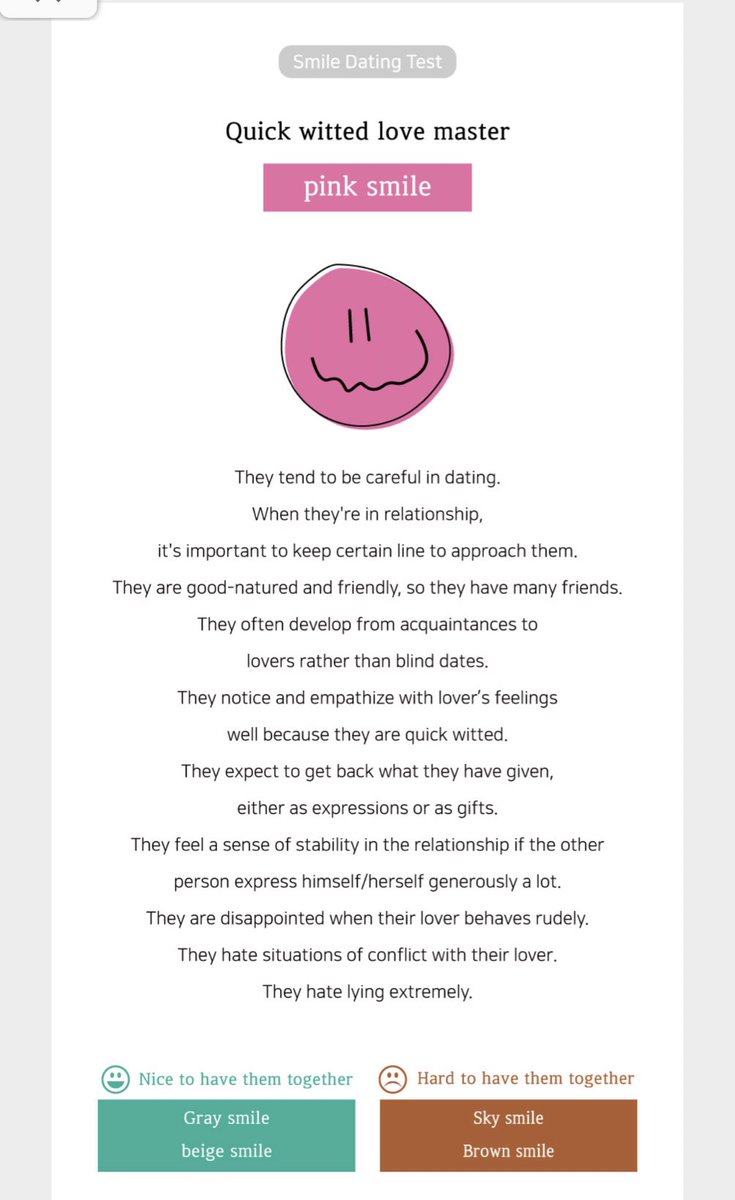 Smile Dating Test

Quick witted love master

pink smile

They tend to be careful in dating.
When they're in relationship,
it's important to keep certain line to approach them.
They are good-natured and friendly, so they have many friends.
They often develop from acquaintances to
lovers rather than blind dates.
They notice and empathize with lover's feelings
well because they are quick witted.
They expect to get back what they have given,
either as expressions or as gifts.
They feel a sense of stability in the relationship if the other
person express himself/herself generously a lot.
They are disappointed when their lover behaves rudely.
They hate situations of conflict with their lover.
They hate lying extremely.

Nice to have them together

Gray smile
beige smile

Hard to have them together

Sky smile
Brown smile